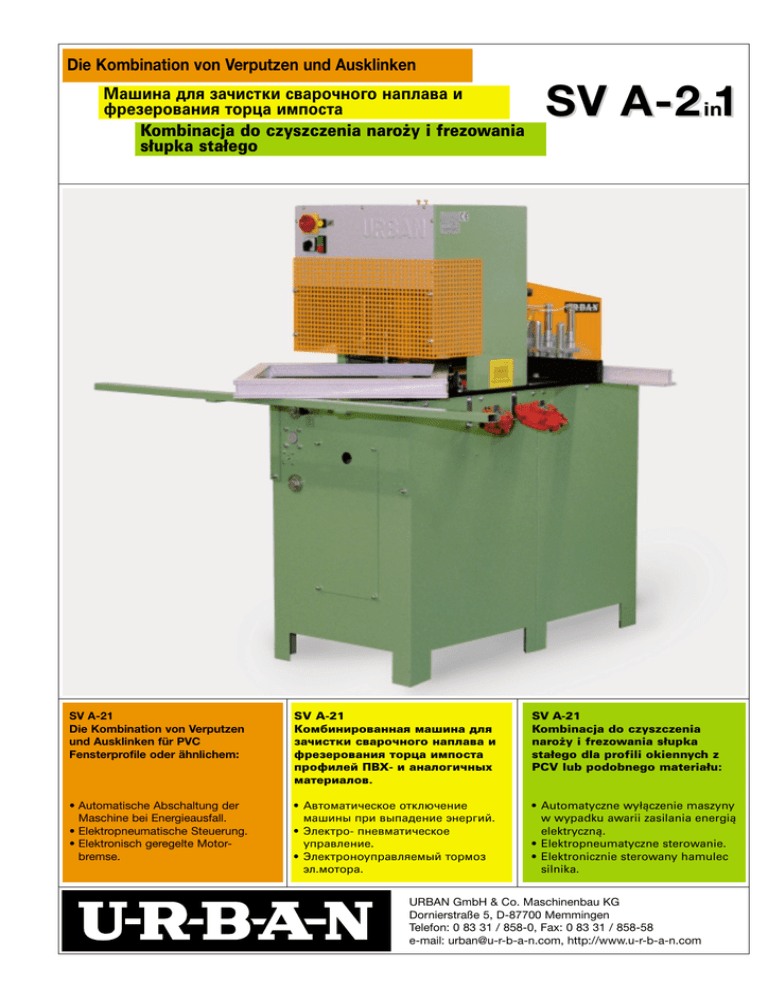 Die Kombination von Verputzen und Ausklinken

Машина для зачистки сварочного наплава и фрезерования торца импоста

Kombinacja do czyszczenia naroży i frezowania słupka stałego

SV A-2in1

URBAN

URBAN

SV A-21
Die Kombination von Verputzen und Ausklinken für PVC Fensterprofile oder ähnlichem:

• Automatische Abschaltung der Maschine bei Energieausfall.
• Elektropneumatische Steuerung.
• Elektronisch geregelte Motorbremse.

SV A-21
Комбинированная машина для зачистки сварочного наплава и фрезерования торца импоста профилей ПВХ- и аналогичных материалов.

• Автоматическое отключение машины при выпадение энергий.
• Электро- пневматическое управление.
• Электроноуправляемый тормоз эл.мотора.

SV A-21
Kombinacja do czyszczenia naroży i frezowania słupka stałego dla profili okiennych z PCV lub podobnego materiału:

• Automatyczne wyłączenie maszyny w wypadku awarii zasilania energią elektryczną.
• Elektropneumatyczne sterowanie.
• Elektronicznie sterowany hamulec silnika.

U-R-B-A-N

URBAN GmbH & Co. Maschinenbau KG
Dornierstraße 5, D-87700 Memmingen
Telefon: 0 83 31 / 858-0, Fax: 0 83 31 / 858-58
e-mail: urban@u-r-b-a-n.com, http://www.u-r-b-a-n.com